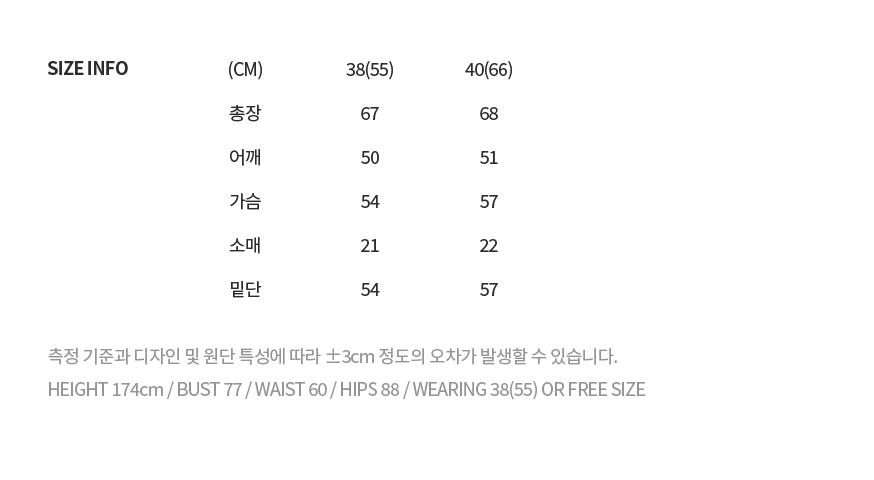 SIZE INFO

| (CM) | 38(55) | 40(66) |
|---|---|---|
| 총장 | 67 | 68 |
| 어깨 | 50 | 51 |
| 가슴 | 54 | 57 |
| 소매 | 21 | 22 |
| 밑단 | 54 | 57 |

측정 기준과 디자인 및 원단 특성에 따라 ±3cm 정도의 오차가 발생할 수 있습니다.

HEIGHT 174cm / BUST 77 / WAIST 60 / HIPS 88 / WEARING 38(55) OR FREE SIZE